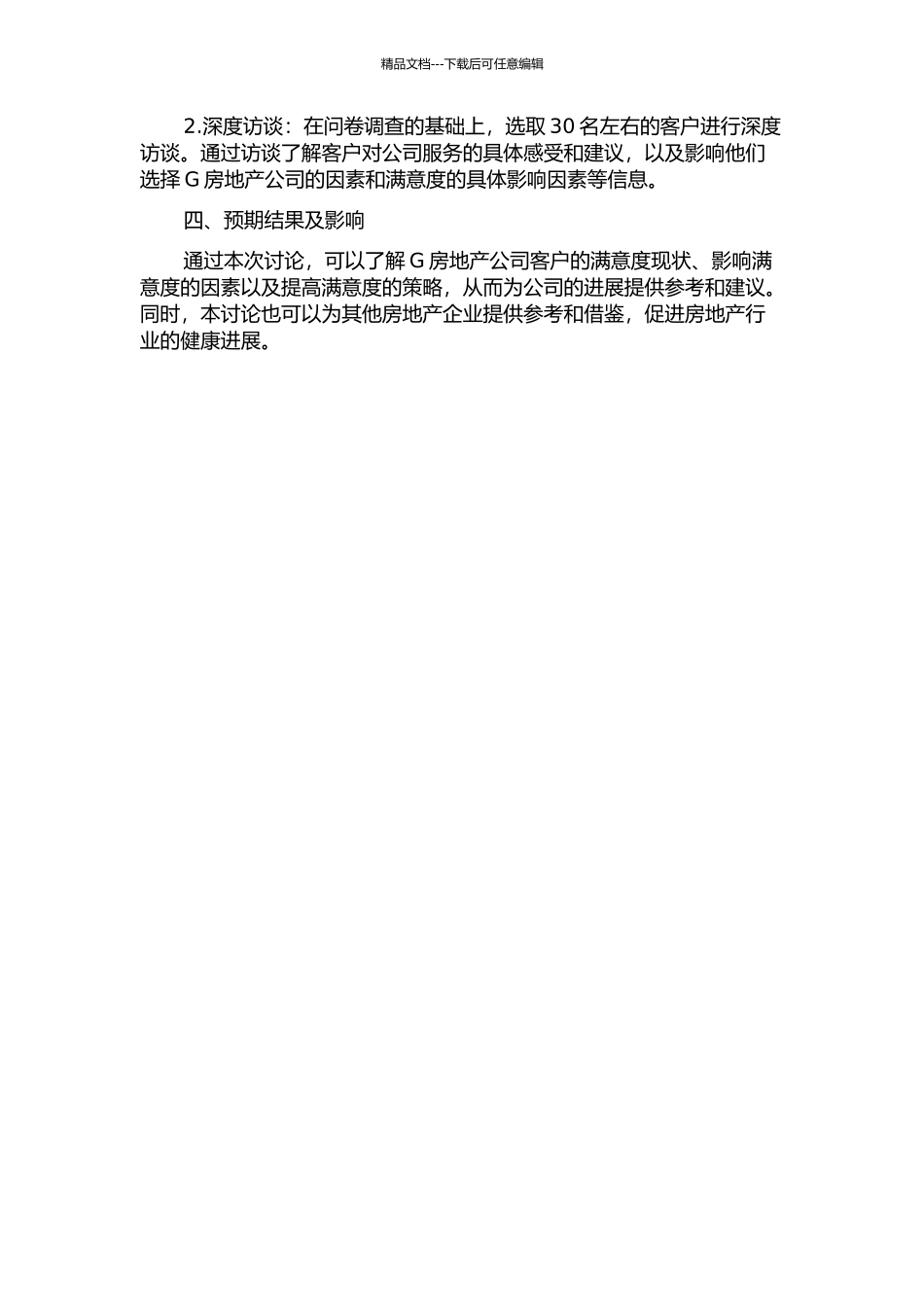 精品文档---下载后可任意编辑

2.深度访谈：在问卷调查的基础上，选取 30 名左右的客户进行深度访谈。通过访谈了解客户对公司服务的具体感受和建议，以及影响他们选择 G 房地产公司的因素和满意度的具体影响因素等信息。

四、预期结果及影响

通过本次讨论，可以了解 G 房地产公司客户的满意度现状、影响满意度的因素以及提高满意度的策略，从而为公司的进展提供参考和建议。同时，本讨论也可以为其他房地产企业提供参考和借鉴，促进房地产行业的健康进展。